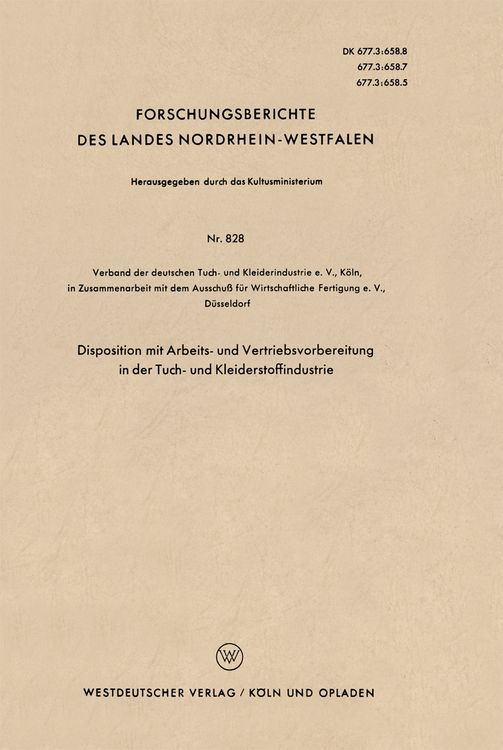 DK 677.3:658.8
677.3:658.7
677.3:658.5

FORSCHUNGSBERICHTE
DES LANDES NORDRHEIN-WESTFALEN

Herausgegeben durch das Kultusministerium

Nr. 828

Verband der deutschen Tuch- und Kleiderindustrie e. V., Köln, in Zusammenarbeit mit dem Ausschuß für Wirtschaftliche Fertigung e. V., Düsseldorf

Disposition mit Arbeits- und Vertriebsvorbereitung in der Tuch- und Kleiderstoffindustrie

W

WESTDEUTSCHER VERLAG / KÖLN UND OPLADEN